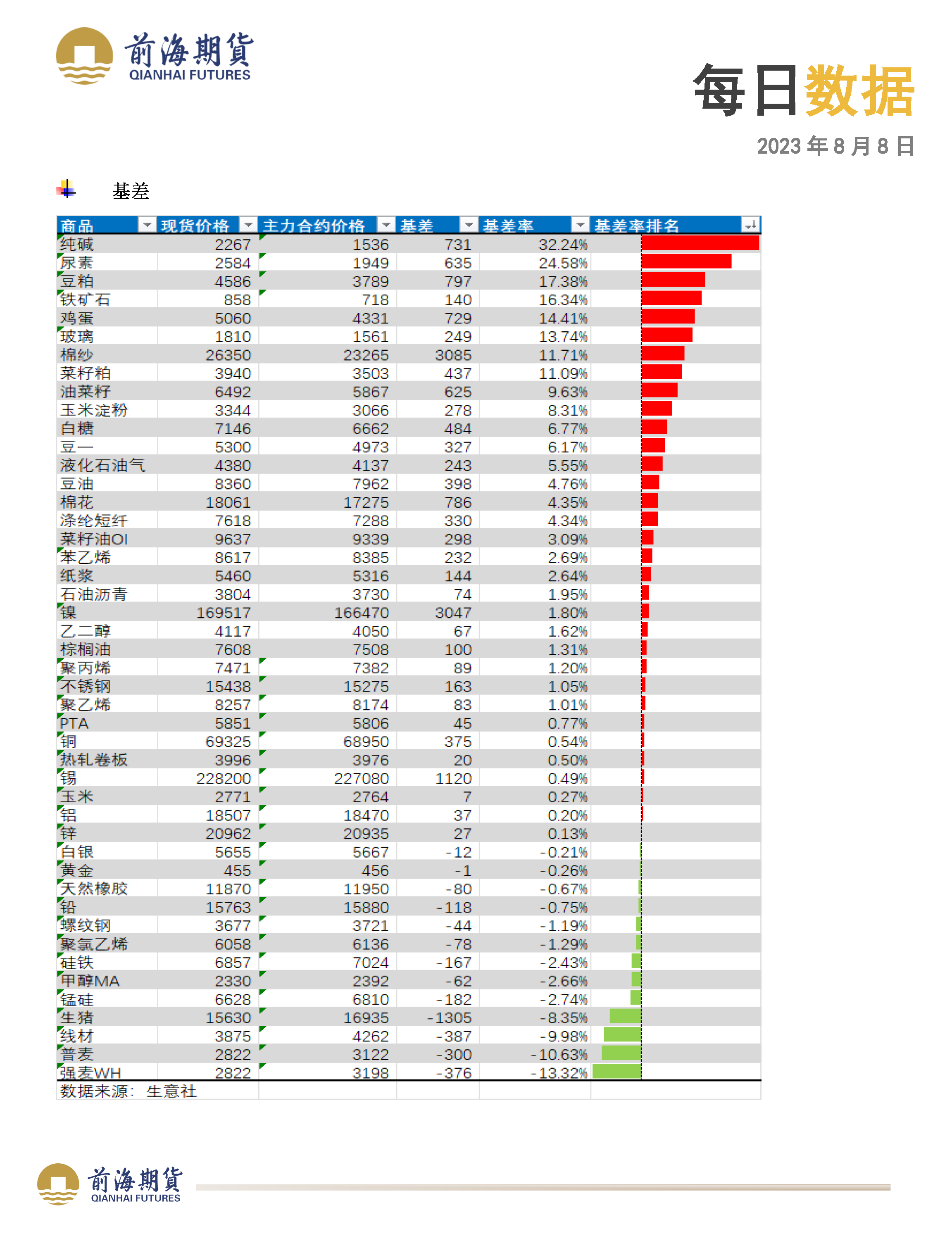 前海期貨
QIANHAI FUTURES

每日数据

2023 年 8 月 8 日

基差

| 商品 | 现货价格 | 主力合约价格 | 基差 | 基差率 | 基差率排名 |
|---|---|---|---|---|---|
| 纯碱 | 2267 | 1536 | 731 | 32.24% | |
| 尿素 | 2584 | 1949 | 635 | 24.58% | |
| 豆粕 | 4586 | 3789 | 797 | 17.38% | |
| 铁矿石 | 858 | 718 | 140 | 16.34% | |
| 鸡蛋 | 5060 | 4331 | 729 | 14.41% | |
| 玻璃 | 1810 | 1561 | 249 | 13.74% | |
| 棉纱 | 26350 | 23265 | 3085 | 11.71% | |
| 菜籽粕 | 3940 | 3503 | 437 | 11.09% | |
| 油菜籽 | 6492 | 5867 | 625 | 9.63% | |
| 玉米淀粉 | 3344 | 3066 | 278 | 8.31% | |
| 白糖 | 7146 | 6662 | 484 | 6.77% | |
| 豆一 | 5300 | 4973 | 327 | 6.17% | |
| 液化石油气 | 4380 | 4137 | 243 | 5.55% | |
| 豆油 | 8360 | 7962 | 398 | 4.76% | |
| 棉花 | 18061 | 17275 | 786 | 4.35% | |
| 涤纶短纤 | 7618 | 7288 | 330 | 4.34% | |
| 菜籽油OI | 9637 | 9339 | 298 | 3.09% | |
| 苯乙烯 | 8617 | 8385 | 232 | 2.69% | |
| 纸浆 | 5460 | 5316 | 144 | 2.64% | |
| 石油沥青 | 3804 | 3730 | 74 | 1.95% | |
| 镍 | 169517 | 166470 | 3047 | 1.80% | |
| 乙二醇 | 4117 | 4050 | 67 | 1.62% | |
| 棕榈油 | 7608 | 7508 | 100 | 1.31% | |
| 聚丙烯 | 7471 | 7382 | 89 | 1.20% | |
| 不锈钢 | 15438 | 15275 | 163 | 1.05% | |
| 聚乙烯 | 8257 | 8174 | 83 | 1.01% | |
| PTA | 5851 | 5806 | 45 | 0.77% | |
| 铜 | 69325 | 68950 | 375 | 0.54% | |
| 热轧卷板 | 3996 | 3976 | 20 | 0.50% | |
| 锡 | 228200 | 227080 | 1120 | 0.49% | |
| 玉米 | 2771 | 2764 | 7 | 0.27% | |
| 铝 | 18507 | 18470 | 37 | 0.20% | |
| 锌 | 20962 | 20935 | 27 | 0.13% | |
| 白银 | 5655 | 5667 | -12 | -0.21% | |
| 黄金 | 455 | 456 | -1 | -0.26% | |
| 天然橡胶 | 11870 | 11950 | -80 | -0.67% | |
| 铅 | 15763 | 15880 | -118 | -0.75% | |
| 螺纹钢 | 3677 | 3721 | -44 | -1.19% | |
| 聚氯乙烯 | 6058 | 6136 | -78 | -1.29% | |
| 硅铁 | 6857 | 7024 | -167 | -2.43% | |
| 甲醇MA | 2330 | 2392 | -62 | -2.66% | |
| 锰硅 | 6628 | 6810 | -182 | -2.74% | |
| 生猪 | 15630 | 16935 | -1305 | -8.35% | |
| 线材 | 3875 | 4262 | -387 | -9.98% | |
| 普麦 | 2822 | 3122 | -300 | -10.63% | |
| 强麦WH | 2822 | 3198 | -376 | -13.32% | |

数据来源：生意社

前海期貨
QIANHAI FUTURES